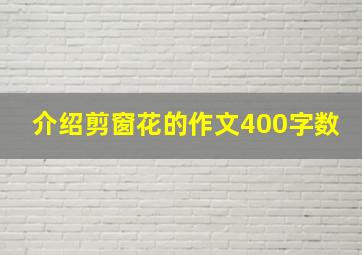 介绍剪窗花的作文400字数